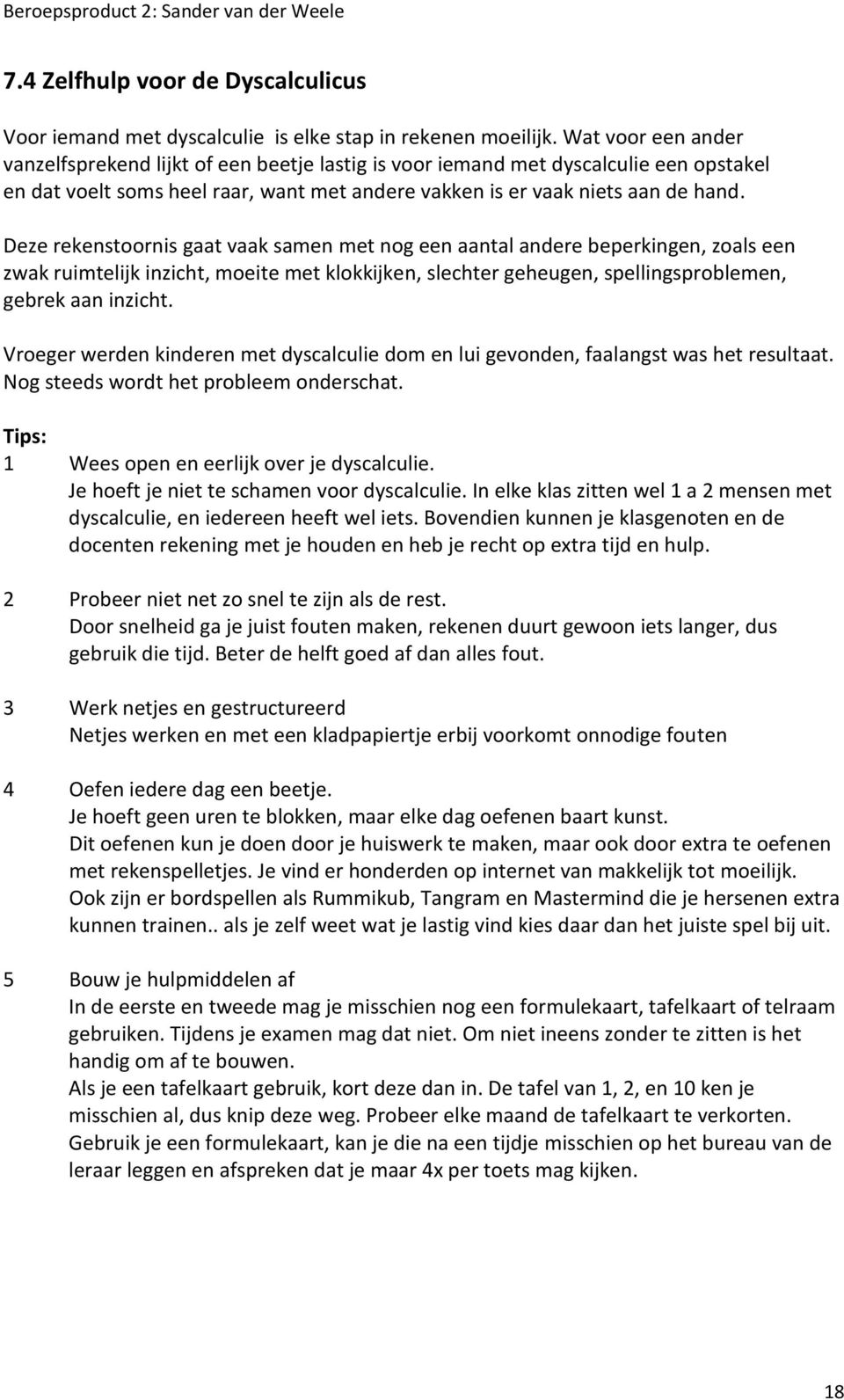 Beroepsproduct 2: Sander van der Weele

7.4 Zelfhulp voor de Dyscalculicus

Voor iemand met dyscalculie is elke stap in rekenen moeilijk. Wat voor een ander vanzelfsprekend lijkt of een beetje lastig is voor iemand met dyscalculie een opstakel en dat voelt soms heel raar, want met andere vakken is er vaak niets aan de hand.

Deze rekenstoornis gaat vaak samen met nog een aantal andere beperkingen, zoals een zwak ruimtelijk inzicht, moeite met klokkijken, slechter geheugen, spellingsproblemen, gebrek aan inzicht.

Vroeger werden kinderen met dyscalculie dom en lui gevonden, faalangst was het resultaat. Nog steeds wordt het probleem onderschat.

Tips:
1 Wees open en eerlijk over je dyscalculie.
Je hoeft je niet te schamen voor dyscalculie. In elke klas zitten wel 1 a 2 mensen met dyscalculie, en iedereen heeft wel iets. Bovendien kunnen je klasgenoten en de docenten rekening met je houden en heb je recht op extra tijd en hulp.

2 Probeer niet net zo snel te zijn als de rest.
Door snelheid ga je juist fouten maken, rekenen duurt gewoon iets langer, dus gebruik die tijd. Beter de helft goed af dan alles fout.

3 Werk netjes en gestructureerd
Netjes werken en met een kladpapiertje erbij voorkomt onnodige fouten

4 Oefen iedere dag een beetje.
Je hoeft geen uren te blokken, maar elke dag oefenen baart kunst.
Dit oefenen kun je doen door je huiswerk te maken, maar ook door extra te oefenen met rekenspelletjes. Je vind er honderden op internet van makkelijk tot moeilijk.
Ook zijn er bordspellen als Rummikub, Tangram en Mastermind die je hersenen extra kunnen trainen.. als je zelf weet wat je lastig vind kies daar dan het juiste spel bij uit.

5 Bouw je hulpmiddelen af
In de eerste en tweede mag je misschien nog een formulekaart, tafelkaart of telraam gebruiken. Tijdens je examen mag dat niet. Om niet ineens zonder te zitten is het handig om af te bouwen.
Als je een tafelkaart gebruik, kort deze dan in. De tafel van 1, 2, en 10 ken je misschien al, dus knip deze weg. Probeer elke maand de tafelkaart te verkorten.
Gebruik je een formulekaart, kan je die na een tijdje misschien op het bureau van de leraar leggen en afspreken dat je maar 4x per toets mag kijken.

18